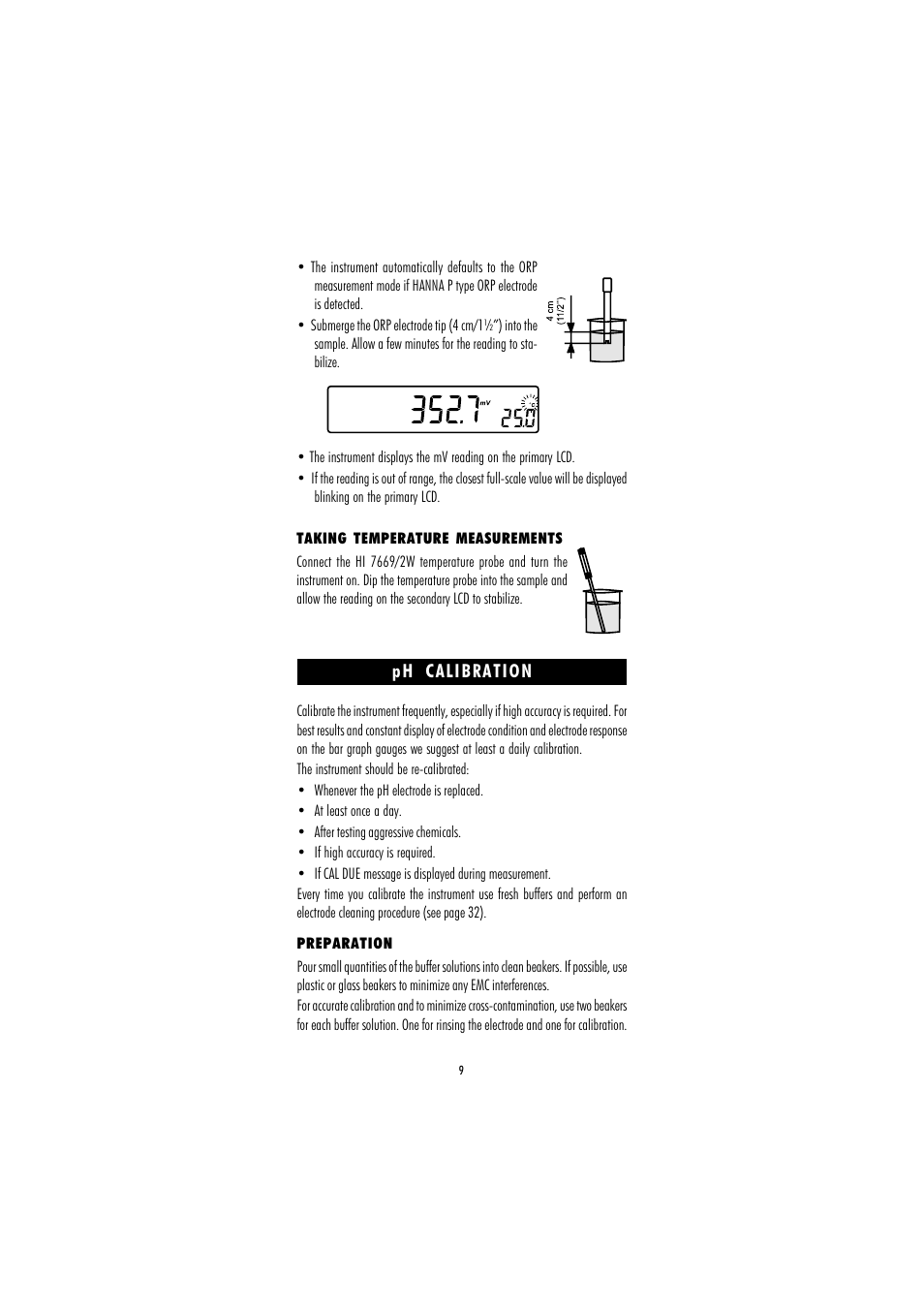 • The instrument automatically defaults to the ORP measurement mode if HANNA P type ORP electrode is detected.

• Submerge the ORP electrode tip (4 cm/1½") into the sample. Allow a few minutes for the reading to stabilize.

4 cm (11/2")

352.7 mV 25.0 °C

• The instrument displays the mV reading on the primary LCD.

• If the reading is out of range, the closest full-scale value will be displayed blinking on the primary LCD.

TAKING TEMPERATURE MEASUREMENTS

Connect the HI 7669/2W temperature probe and turn the instrument on. Dip the temperature probe into the sample and allow the reading on the secondary LCD to stabilize.

pH CALIBRATION

Calibrate the instrument frequently, especially if high accuracy is required. For best results and constant display of electrode condition and electrode response on the bar graph gauges we suggest at least a daily calibration.

The instrument should be re-calibrated:

• Whenever the pH electrode is replaced.

• At least once a day.

• After testing aggressive chemicals.

• If high accuracy is required.

• If CAL DUE message is displayed during measurement.

Every time you calibrate the instrument use fresh buffers and perform an electrode cleaning procedure (see page 32).

PREPARATION

Pour small quantities of the buffer solutions into clean beakers. If possible, use plastic or glass beakers to minimize any EMC interferences.

For accurate calibration and to minimize cross-contamination, use two beakers for each buffer solution. One for rinsing the electrode and one for calibration.

9